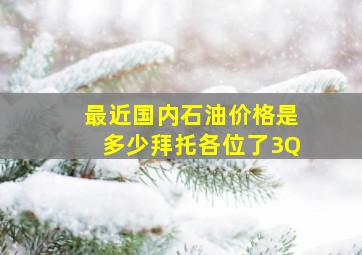 最近国内石油价格是多少拜托各位了3Q